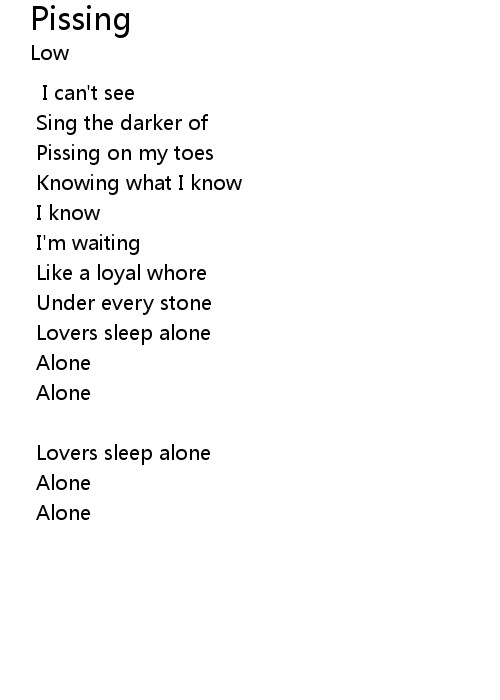 Pissing
Low

I can't see
Sing the darker of
Pissing on my toes
Knowing what I know
I know
I'm waiting
Like a loyal whore
Under every stone
Lovers sleep alone
Alone
Alone

Lovers sleep alone
Alone
Alone